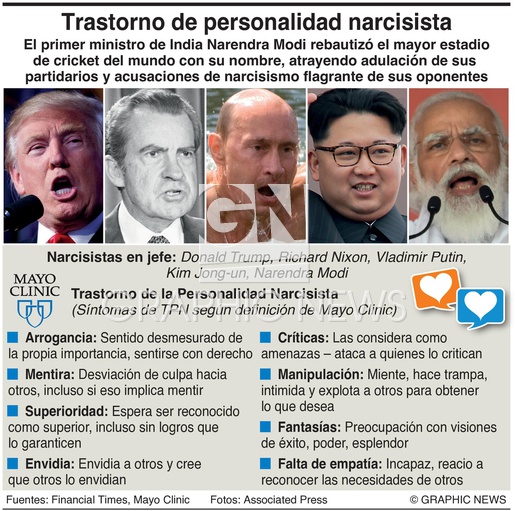 Trastorno de personalidad narcisista

El primer ministro de India Narendra Modi rebautizó el mayor estadio de cricket del mundo con su nombre, atrayendo adulación de sus partidarios y acusaciones de narcisismo flagrante de sus oponentes

GN

Narcisistas en jefe: Donald Trump, Richard Nixon, Vladimir Putin, Kim Jong-un, Narendra Modi

MAYO CLINIC

Trastorno de la Personalidad Narcisista
(Síntomas de TPN según definición de Mayo Clinic)

GRAPHIC NEWS

Arrogancia: Sentido desmesurado de la propia importancia, sentirse con derecho

Mentira: Desviación de culpa hacia otros, incluso si eso implica mentir

Superioridad: Espera ser reconocido como superior, incluso sin logros que lo garanticen

Envidia: Envidia a otros y cree que otros lo envidian

Críticas: Las considera como amenazas – ataca a quienes lo critican

Manipulación: Miente, hace trampa, intimida y explota a otros para obtener lo que desea

Fantasías: Preocupación con visiones de éxito, poder, esplendor

Falta de empatía: Incapaz, reacio a reconocer las necesidades de otros

Fuentes: Financial Times, Mayo Clinic    Fotos: Associated Press    © GRAPHIC NEWS